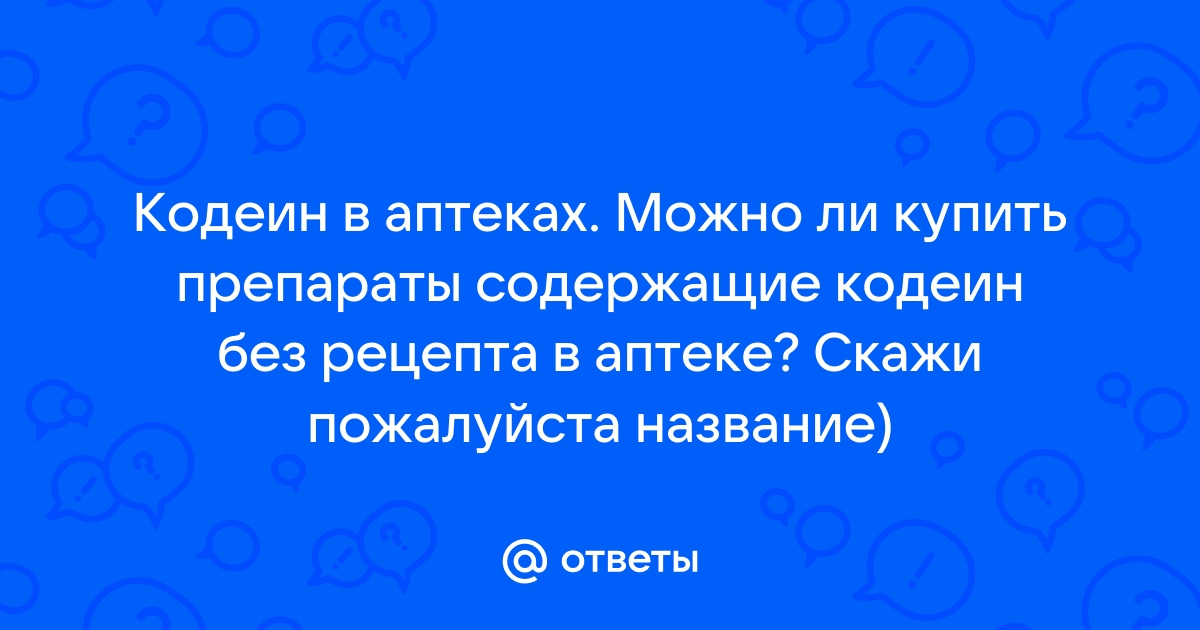 Кодеин в аптеках. Можно ли купить препараты содержащие кодеин без рецепта в аптеке? Скажи пожалуйста название)

@ ответы